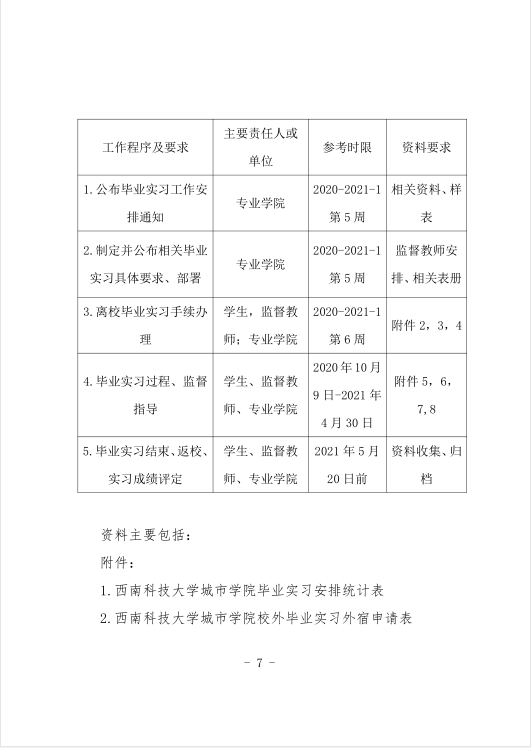 | 工作程序及要求 | 主要责任人或单位 | 参考时限 | 资料要求 |
|---|---|---|---|
| 1.公布毕业实习工作安排通知 | 专业学院 | 2020-2021-1 第5周 | 相关资料、样表 |
| 2.制定并公布相关毕业实习具体要求、部署 | 专业学院 | 2020-2021-1 第5周 | 监督教师安排、相关表册 |
| 3.离校毕业实习手续办理 | 学生，监督教师；专业学院 | 2020-2021-1 第6周 | 附件2，3，4 |
| 4.毕业实习过程、监督指导 | 学生、监督教师、专业学院 | 2020年10月9日-2021年4月30日 | 附件5，6，7，8 |
| 5.毕业实习结束、返校、实习成绩评定 | 学生、监督教师、专业学院 | 2021年5月20日前 | 资料收集、归档 |

资料主要包括：

附件：

1.西南科技大学城市学院毕业实习安排统计表

2.西南科技大学城市学院校外毕业实习外宿申请表

- 7 -